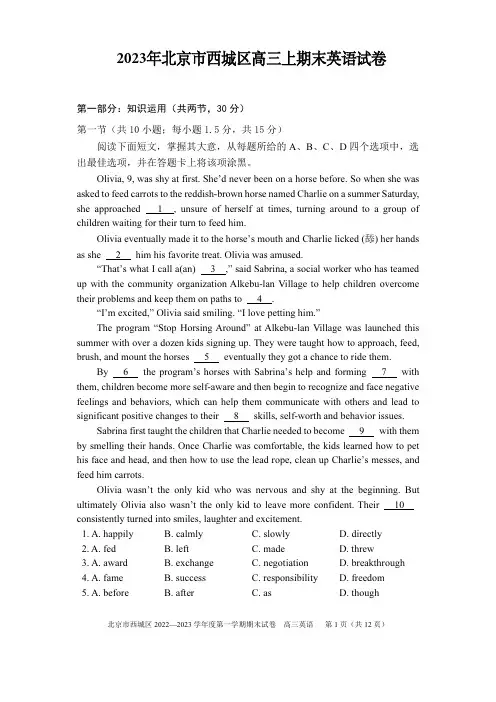 2023年北京市西城区高三上期末英语试卷

第一部分：知识运用（共两节，30 分）

第一节（共 10 小题；每小题 1.5 分，共 15 分）

阅读下面短文，掌握其大意，从每题所给的 A、B、C、D 四个选项中，选出最佳选项，并在答题卡上将该项涂黑。

Olivia, 9, was shy at first. She'd never been on a horse before. So when she was asked to feed carrots to the reddish-brown horse named Charlie on a summer Saturday, she approached __1__, unsure of herself at times, turning around to a group of children waiting for their turn to feed him.

Olivia eventually made it to the horse's mouth and Charlie licked (舔) her hands as she __2__ him his favorite treat. Olivia was amused.

"That's what I call a(an) __3__," said Sabrina, a social worker who has teamed up with the community organization Alkebu-lan Village to help children overcome their problems and keep them on paths to __4__.

"I'm excited," Olivia said smiling. "I love petting him."

The program "Stop Horsing Around" at Alkebu-lan Village was launched this summer with over a dozen kids signing up. They were taught how to approach, feed, brush, and mount the horses __5__ eventually they got a chance to ride them.

By __6__ the program's horses with Sabrina's help and forming __7__ with them, children become more self-aware and then begin to recognize and face negative feelings and behaviors, which can help them communicate with others and lead to significant positive changes to their __8__ skills, self-worth and behavior issues.

Sabrina first taught the children that Charlie needed to become __9__ with them by smelling their hands. Once Charlie was comfortable, the kids learned how to pet his face and head, and then how to use the lead rope, clean up Charlie's messes, and feed him carrots.

Olivia wasn't the only kid who was nervous and shy at the beginning. But ultimately Olivia also wasn't the only kid to leave more confident. Their __10__ consistently turned into smiles, laughter and excitement.

1. A. happily B. calmly C. slowly D. directly
2. A. fed B. left C. made D. threw
3. A. award B. exchange C. negotiation D. breakthrough
4. A. fame B. success C. responsibility D. freedom
5. A. before B. after C. as D. though

北京市西城区 2022—2023 学年度第一学期期末试卷 高三英语 第 1 页（共 12 页）